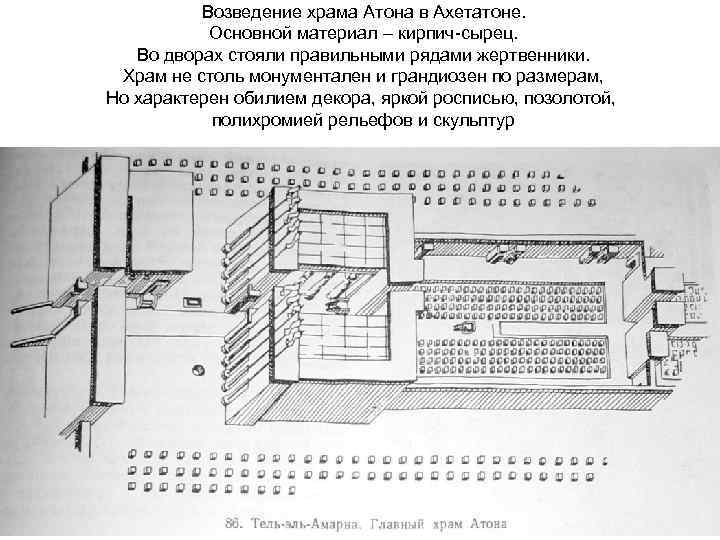 Возведение храма Атона в Ахетатоне.
Основной материал – кирпич-сырец.
Во дворах стояли правильными рядами жертвенники.
Храм не столь монументален и грандиозен по размерам,
Но характерен обилием декора, яркой росписью, позолотой,
полихромией рельефов и скульптур

86. Тель-эль-Амарна. Главный храм Атона